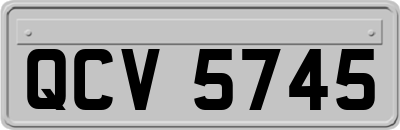 QCV 5745